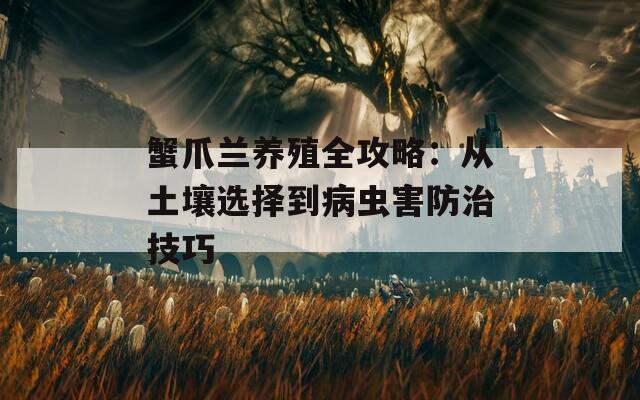 蟹爪兰养殖全攻略：从土壤选择到病虫害防治技巧